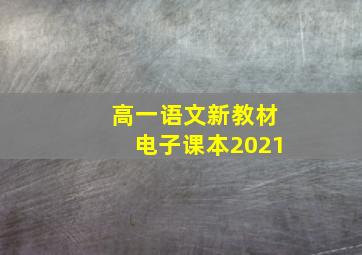 高一语文新教材
电子课本2021